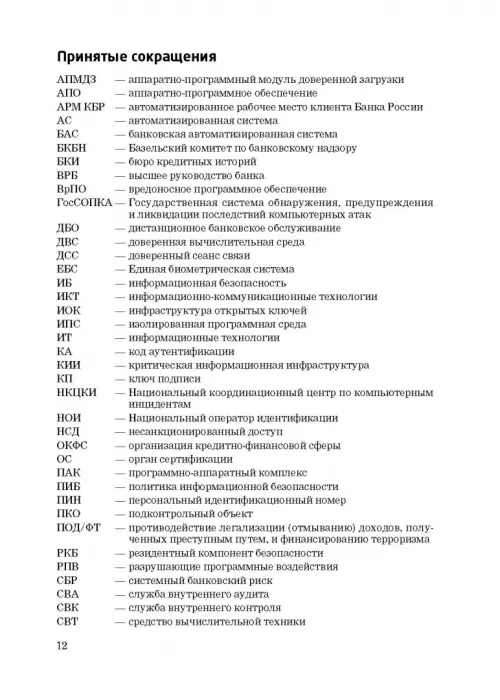 Принятые сокращения

АПМДЗ — аппаратно-программный модуль доверенной загрузки
АПО — аппаратно-программное обеспечение
АРМ КБР — автоматизированное рабочее место клиента Банка России
АС — автоматизированная система
БАС — банковская автоматизированная система
БКБН — Базельский комитет по банковскому надзору
БКИ — бюро кредитных историй
ВРБ — высшее руководство банка
ВрПО — вредоносное программное обеспечение
ГосСОПКА — Государственная система обнаружения, предупреждения и ликвидации последствий компьютерных атак
ДБО — дистанционное банковское обслуживание
ДВС — доверенная вычислительная среда
ДСС — доверенный сеанс связи
ЕБС — Единая биометрическая система
ИБ — информационная безопасность
ИКТ — информационно-коммуникационные технологии
ИОК — инфраструктура открытых ключей
ИПС — изолированная программная среда
ИТ — информационные технологии
КА — код аутентификации
КИИ — критическая информационная инфраструктура
КП — ключ подписи
НКЦКИ — Национальный координационный центр по компьютерным инцидентам
НОИ — Национальный оператор идентификации
НСД — несанкционированный доступ
ОКФС — организация кредитно-финансовой сферы
ОС — орган сертификации
ПАК — программно-аппаратный комплекс
ПИБ — политика информационной безопасности
ПИН — персональный идентификационный номер
ПКО — подконтрольный объект
ПОД/ФТ — противодействие легализации (отмыванию) доходов, полученных преступным путем, и финансированию терроризма
РКБ — резидентный компонент безопасности
РПВ — разрушающие программные воздействия
СБР — системный банковский риск
СВА — служба внутреннего аудита
СВК — служба внутреннего контроля
СВТ — средство вычислительной техники

12